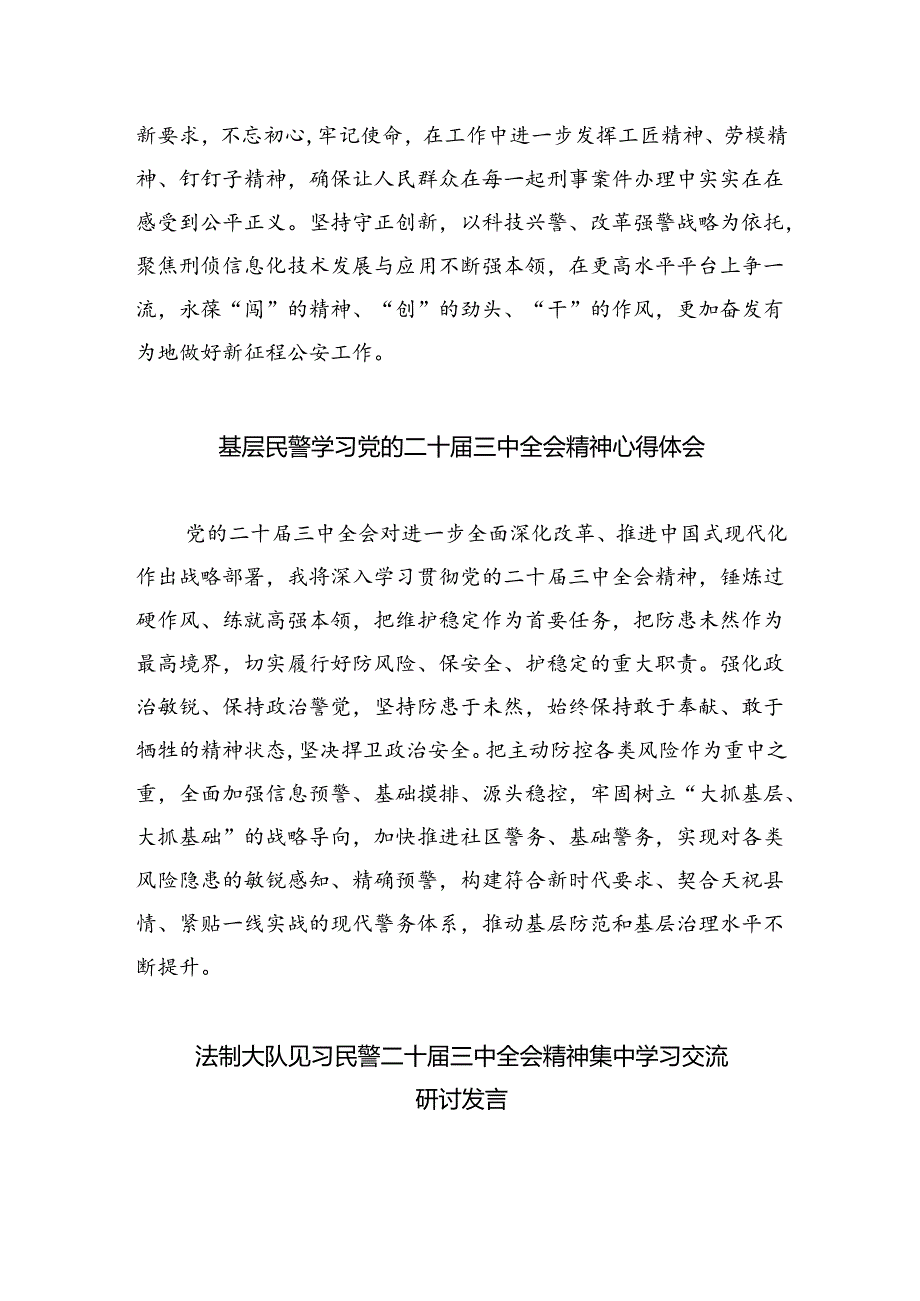 新要求，不忘初心，牢记使命，在工作中进一步发挥工匠精神、劳模精神、钉钉子精神，确保让人民群众在每一起刑事案件办理中实实在在感受到公平正义。坚持守正创新，以科技兴警、改革强警战略为依托，聚焦刑侦信息化技术发展与应用不断强本领，在更高水平平台上争一流，永葆“闯”的精神、“创”的劲头、“干”的作风，更加奋发有为地做好新征程公安工作。

基层民警学习党的二十届三中全会精神心得体会

党的二十届三中全会对进一步全面深化改革、推进中国式现代化作出战略部署，我将深入学习贯彻党的二十届三中全会精神，锤炼过硬作风、练就高强本领，把维护稳定作为首要任务，把防患未然作为最高境界，切实履行好防风险、保安全、护稳定的重大职责。强化政治敏锐、保持政治警觉，坚持防患于未然，始终保持敢于奉献、敢于牺牲的精神状态，坚决捍卫政治安全。把主动防控各类风险作为重中之重，全面加强信息预警、基础摸排、源头稳控，牢固树立“大抓基层、大抓基础”的战略导向，加快推进社区警务、基础警务，实现对各类风险隐患的敏锐感知、精确预警，构建符合新时代要求、契合天祝县情、紧贴一线实战的现代警务体系，推动基层防范和基层治理水平不断提升。

法制大队见习民警二十届三中全会精神集中学习交流研讨发言